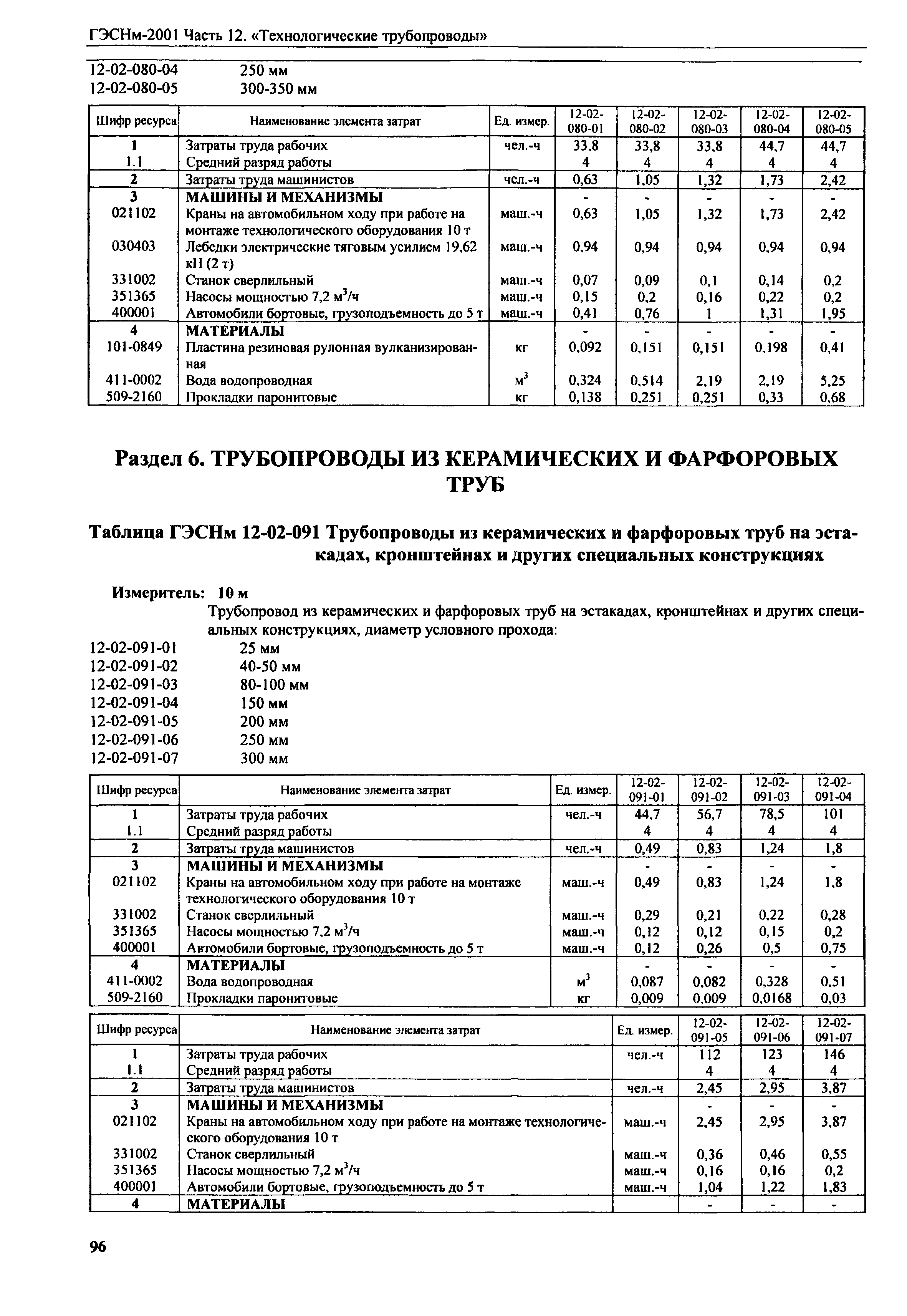 ГЭСНм-2001 Часть 12. «Технологические трубопроводы»

12-02-080-04 250 мм
12-02-080-05 300-350 мм

| Шифр ресурса | Наименование элемента затрат | Ед. измер. | 12-02-080-01 | 12-02-080-02 | 12-02-080-03 | 12-02-080-04 | 12-02-080-05 |
|---|---|---|---|---|---|---|---|
| 1 | Затраты труда рабочих | чел.-ч | 33,8 | 33,8 | 33,8 | 44,7 | 44,7 |
| 1.1 | Средний разряд работы | | 4 | 4 | 4 | 4 | 4 |
| 2 | Затраты труда машинистов | чел.-ч | 0,63 | 1,05 | 1,32 | 1,73 | 2,42 |
| 3 | МАШИНЫ И МЕХАНИЗМЫ | | - | - | - | - | - |
| 021102 | Краны на автомобильном ходу при работе на монтаже технологического оборудования 10 т | маш.-ч | 0,63 | 1,05 | 1,32 | 1,73 | 2,42 |
| 030403 | Лебедки электрические тяговым усилием 19,62 кН (2 т) | маш.-ч | 0,94 | 0,94 | 0,94 | 0,94 | 0,94 |
| 331002 | Станок сверлильный | маш.-ч | 0,07 | 0,09 | 0,1 | 0,14 | 0,2 |
| 351365 | Насосы мощностью 7,2 $м^3$/ч | маш.-ч | 0,15 | 0,2 | 0,16 | 0,22 | 0,2 |
| 400001 | Автомобили бортовые, грузоподъемность до 5 т | маш.-ч | 0,41 | 0,76 | 1 | 1,31 | 1,95 |
| 4 | МАТЕРИАЛЫ | | - | - | - | - | - |
| 101-0849 | Пластина резиновая рулонная вулканизированная | кг | 0,092 | 0,151 | 0,151 | 0,198 | 0,41 |
| 411-0002 | Вода водопроводная | $м^3$ | 0,324 | 0,514 | 2,19 | 2,19 | 5,25 |
| 509-2160 | Прокладки паронитовые | кг | 0,138 | 0,251 | 0,251 | 0,33 | 0,68 |

Раздел 6. ТРУБОПРОВОДЫ ИЗ КЕРАМИЧЕСКИХ И ФАРФОРОВЫХ ТРУБ

Таблица ГЭСНм 12-02-091 Трубопроводы из керамических и фарфоровых труб на эстакадах, кронштейнах и других специальных конструкциях

Измеритель: 10 м
Трубопровод из керамических и фарфоровых труб на эстакадах, кронштейнах и других специальных конструкциях, диаметр условного прохода:
12-02-091-01 25 мм
12-02-091-02 40-50 мм
12-02-091-03 80-100 мм
12-02-091-04 150 мм
12-02-091-05 200 мм
12-02-091-06 250 мм
12-02-091-07 300 мм

| Шифр ресурса | Наименование элемента затрат | Ед. измер. | 12-02-091-01 | 12-02-091-02 | 12-02-091-03 | 12-02-091-04 |
|---|---|---|---|---|---|---|
| 1 | Затраты труда рабочих | чел.-ч | 44,7 | 56,7 | 78,5 | 101 |
| 1.1 | Средний разряд работы | | 4 | 4 | 4 | 4 |
| 2 | Затраты труда машинистов | чел.-ч | 0,49 | 0,83 | 1,24 | 1,8 |
| 3 | МАШИНЫ И МЕХАНИЗМЫ | | - | - | - | - |
| 021102 | Краны на автомобильном ходу при работе на монтаже технологического оборудования 10 т | маш.-ч | 0,49 | 0,83 | 1,24 | 1,8 |
| 331002 | Станок сверлильный | маш.-ч | 0,29 | 0,21 | 0,22 | 0,28 |
| 351365 | Насосы мощностью 7,2 $м^3$/ч | маш.-ч | 0,12 | 0,12 | 0,15 | 0,2 |
| 400001 | Автомобили бортовые, грузоподъемность до 5 т | маш.-ч | 0,12 | 0,26 | 0,5 | 0,75 |
| 4 | МАТЕРИАЛЫ | | - | - | - | - |
| 411-0002 | Вода водопроводная | $м^3$ | 0,087 | 0,082 | 0,328 | 0,51 |
| 509-2160 | Прокладки паронитовые | кг | 0,009 | 0,009 | 0,0168 | 0,03 |

| Шифр ресурса | Наименование элемента затрат | Ед. измер. | 12-02-091-05 | 12-02-091-06 | 12-02-091-07 |
|---|---|---|---|---|---|
| 1 | Затраты труда рабочих | чел.-ч | 112 | 123 | 146 |
| 1.1 | Средний разряд работы | | 4 | 4 | 4 |
| 2 | Затраты труда машинистов | чел.-ч | 2,45 | 2,95 | 3,87 |
| 3 | МАШИНЫ И МЕХАНИЗМЫ | | - | - | - |
| 021102 | Краны на автомобильном ходу при работе на монтаже технологического оборудования 10 т | маш.-ч | 2,45 | 2,95 | 3,87 |
| 331002 | Станок сверлильный | маш.-ч | 0,36 | 0,46 | 0,55 |
| 351365 | Насосы мощностью 7,2 $м^3$/ч | маш.-ч | 0,16 | 0,16 | 0,2 |
| 400001 | Автомобили бортовые, грузоподъемность до 5 т | маш.-ч | 1,04 | 1,22 | 1,83 |
| 4 | МАТЕРИАЛЫ | | - | - | - |

96